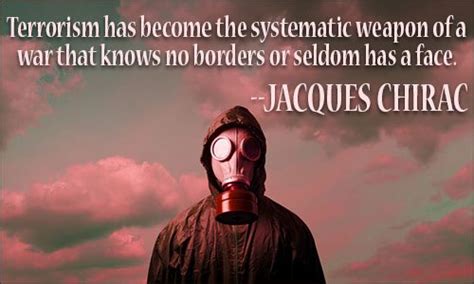 Terrorism has become the systematic weapon of a war that knows no borders or seldom has a face.

--JACQUES CHIRAC